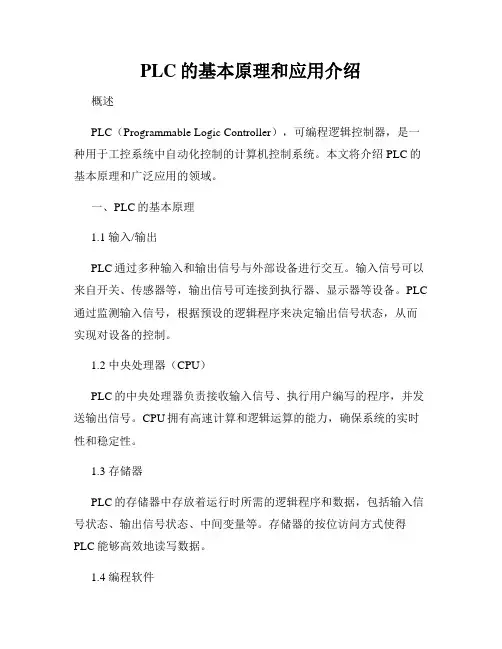 PLC 的基本原理和应用介绍

概述

PLC（Programmable Logic Controller），可编程逻辑控制器，是一种用于工控系统中自动化控制的计算机控制系统。本文将介绍 PLC 的基本原理和广泛应用的领域。

一、PLC 的基本原理

1.1 输入/输出

PLC 通过多种输入和输出信号与外部设备进行交互。输入信号可以来自开关、传感器等，输出信号可连接到执行器、显示器等设备。PLC 通过监测输入信号，根据预设的逻辑程序来决定输出信号状态，从而实现对设备的控制。

1.2 中央处理器（CPU）

PLC 的中央处理器负责接收输入信号、执行用户编写的程序，并发送输出信号。CPU 拥有高速计算和逻辑运算的能力，确保系统的实时性和稳定性。

1.3 存储器

PLC 的存储器中存放着运行时所需的逻辑程序和数据，包括输入信号状态、输出信号状态、中间变量等。存储器的按位访问方式使得 PLC 能够高效地读写数据。

1.4 编程软件